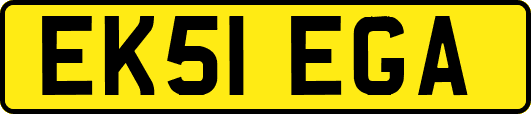 EK51 EGA